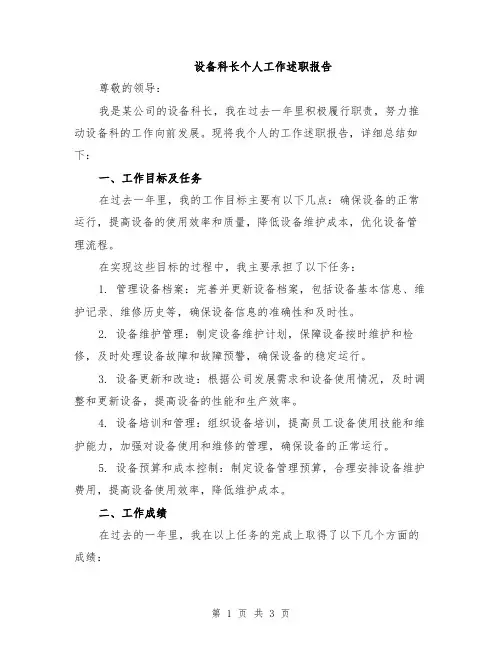 设备科长个人工作述职报告

尊敬的领导：

我是某公司的设备科长，我在过去一年里积极履行职责，努力推动设备科的工作向前发展。现将我个人的工作述职报告，详细总结如下：

一、工作目标及任务

在过去一年里，我的工作目标主要有以下几点：确保设备的正常运行，提高设备的使用效率和质量，降低设备维护成本，优化设备管理流程。

在实现这些目标的过程中，我主要承担了以下任务：

1. 管理设备档案：完善并更新设备档案，包括设备基本信息、维护记录、维修历史等，确保设备信息的准确性和及时性。

2. 设备维护管理：制定设备维护计划，保障设备按时维护和检修，及时处理设备故障和故障预警，确保设备的稳定运行。

3. 设备更新和改造：根据公司发展需求和设备使用情况，及时调整和更新设备，提高设备的性能和生产效率。

4. 设备培训和管理：组织设备培训，提高员工设备使用技能和维护能力，加强对设备使用和维修的管理，确保设备的正常运行。

5. 设备预算和成本控制：制定设备管理预算，合理安排设备维护费用，提高设备使用效率，降低维护成本。

二、工作成绩

在过去的一年里，我在以上任务的完成上取得了以下几个方面的成绩：

第 1 页 共 3 页